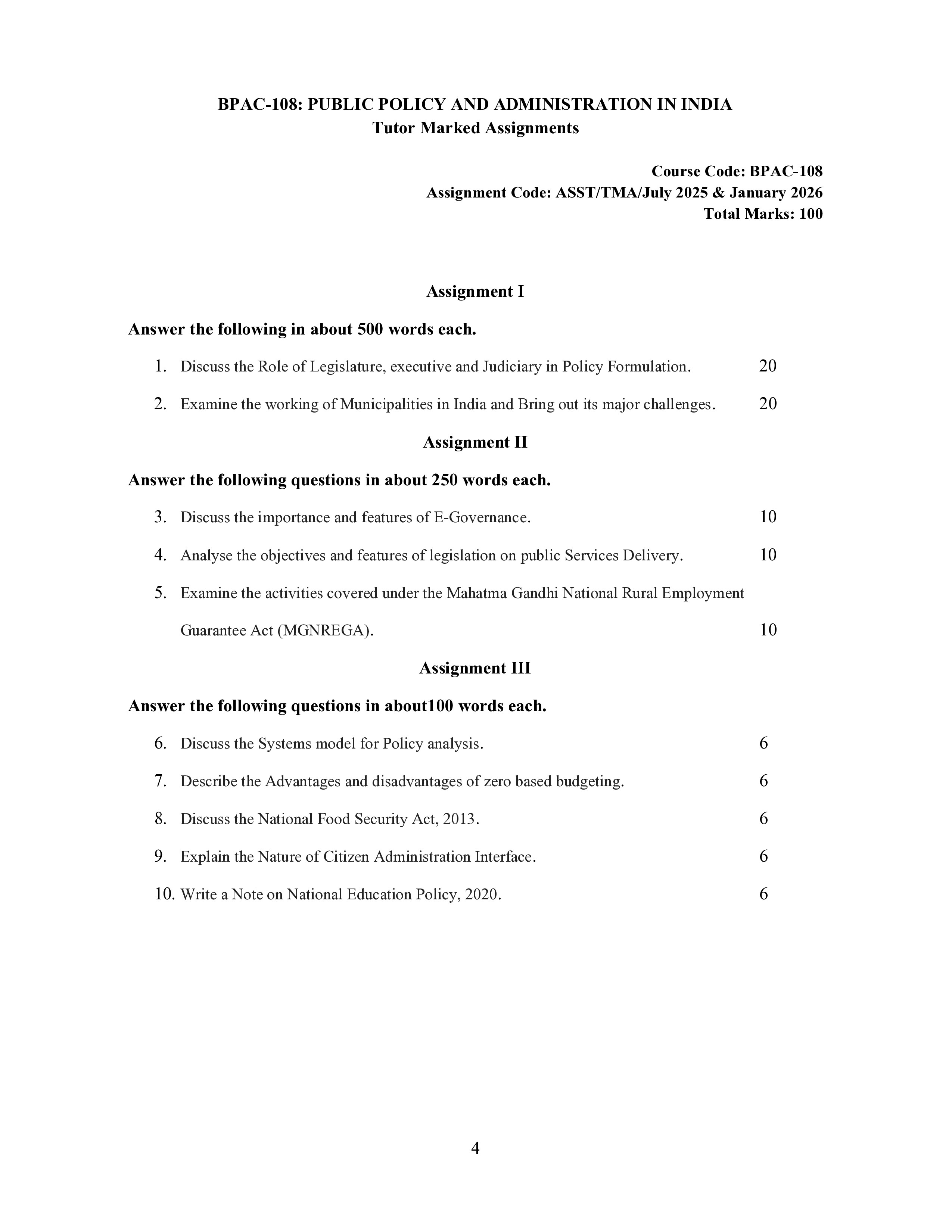 BPAC-108: PUBLIC POLICY AND ADMINISTRATION IN INDIA
Tutor Marked Assignments

Course Code: BPAC-108
Assignment Code: ASST/TMA/July 2025 & January 2026
Total Marks: 100

Assignment I

Answer the following in about 500 words each.

1. Discuss the Role of Legislature, executive and Judiciary in Policy Formulation. 20

2. Examine the working of Municipalities in India and Bring out its major challenges. 20

Assignment II

Answer the following questions in about 250 words each.

3. Discuss the importance and features of E-Governance. 10

4. Analyse the objectives and features of legislation on public Services Delivery. 10

5. Examine the activities covered under the Mahatma Gandhi National Rural Employment Guarantee Act (MGNREGA). 10

Assignment III

Answer the following questions in about100 words each.

6. Discuss the Systems model for Policy analysis. 6

7. Describe the Advantages and disadvantages of zero based budgeting. 6

8. Discuss the National Food Security Act, 2013. 6

9. Explain the Nature of Citizen Administration Interface. 6

10. Write a Note on National Education Policy, 2020. 6

4